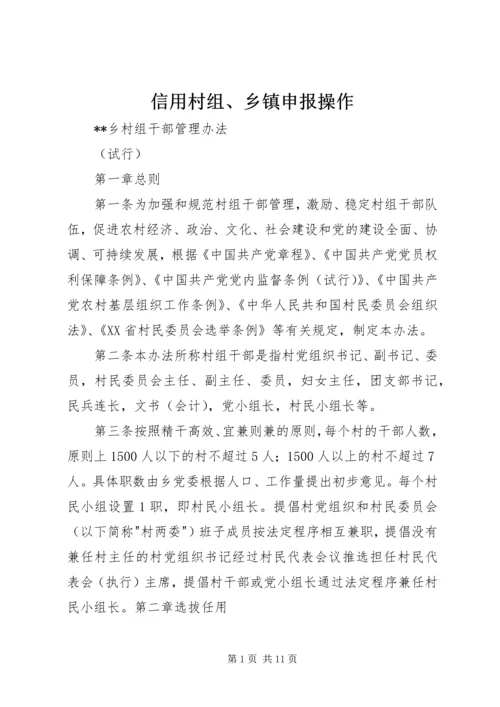 信用村组、乡镇申报操作

**乡村组干部管理办法

（试行）

第一章总则

第一条为加强和规范村组干部管理，激励、稳定村组干部队伍，促进农村经济、政治、文化、社会建设和党的建设全面、协调、可持续发展，根据《中国共产党章程》、《中国共产党党员权利保障条例》、《中国共产党党内监督条例（试行）》、《中国共产党农村基层组织工作条例》、《中华人民共和国村民委员会组织法》、《XX省村民委员会选举条例》等有关规定，制定本办法。

第二条本办法所称村组干部是指村党组织书记、副书记、委员，村民委员会主任、副主任、委员，妇女主任，团支部书记，民兵连长，文书（会计），党小组长，村民小组长等。

第三条按照精干高效、宜兼则兼的原则，每个村的干部人数，原则上1500人以下的村不超过5人；1500人以上的村不超过7人。具体职数由乡党委根据人口、工作量提出初步意见。每个村民小组设置1职，即村民小组长。提倡村党组织和村民委员会（以下简称"村两委"）班子成员按法定程序相互兼职，提倡没有兼任村主任的村党组织书记经过村民代表会议推选担任村民代表会（执行）主席，提倡村干部或党小组长通过法定程序兼任村民小组长。第二章选拔任用

第1页 共11页